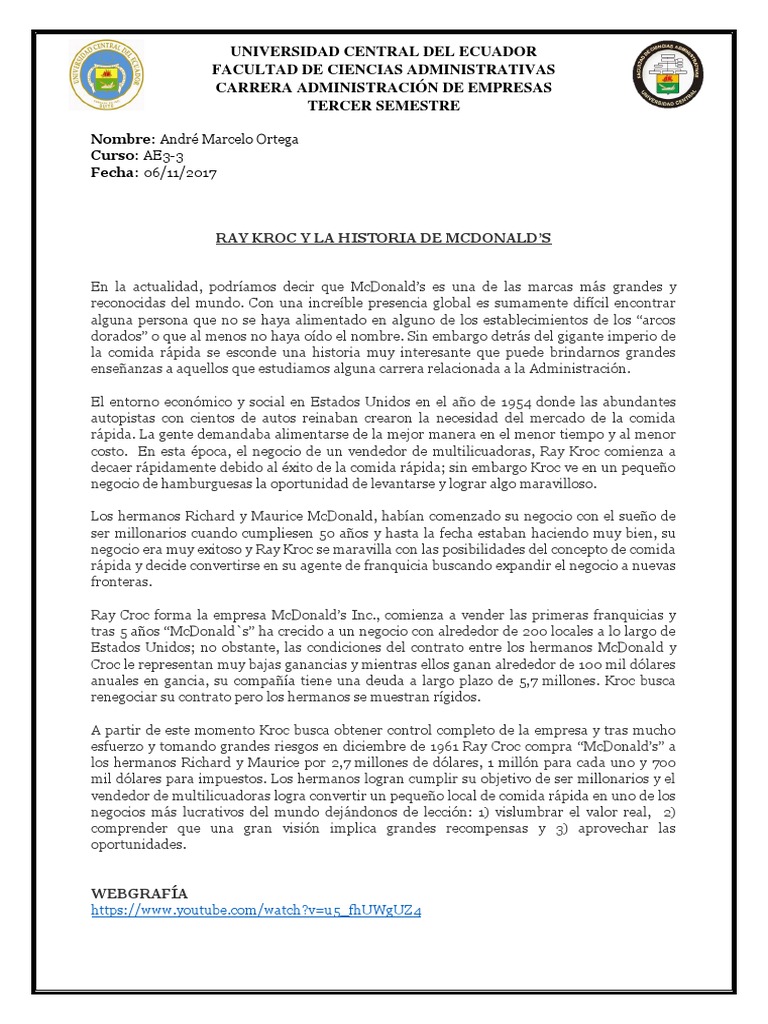 UNIVERSIDAD CENTRAL DEL ECUADOR
FACULTAD DE CIENCIAS ADMINISTRATIVAS
CARRERA ADMINISTRACIÓN DE EMPRESAS
TERCER SEMESTRE

**Nombre:** André Marcelo Ortega
**Curso:** AE3-3
**Fecha:** 06/11/2017

RAY KROC Y LA HISTORIA DE MCDONALD'S

En la actualidad, podríamos decir que McDonald's es una de las marcas más grandes y reconocidas del mundo. Con una increíble presencia global es sumamente difícil encontrar alguna persona que no se haya alimentado en alguno de los establecimientos de los "arcos dorados" o que al menos no haya oído el nombre. Sin embargo detrás del gigante imperio de la comida rápida se esconde una historia muy interesante que puede brindarnos grandes enseñanzas a aquellos que estudiamos alguna carrera relacionada a la Administración.

El entorno económico y social en Estados Unidos en el año de 1954 donde las abundantes autopistas con cientos de autos reinaban crearon la necesidad del mercado de la comida rápida. La gente demandaba alimentarse de la mejor manera en el menor tiempo y al menor costo. En esta época, el negocio de un vendedor de multilicuadoras, Ray Kroc comienza a decaer rápidamente debido al éxito de la comida rápida; sin embargo Kroc ve en un pequeño negocio de hamburguesas la oportunidad de levantarse y lograr algo maravilloso.

Los hermanos Richard y Maurice McDonald, habían comenzado su negocio con el sueño de ser millonarios cuando cumpliesen 50 años y hasta la fecha estaban haciendo muy bien, su negocio era muy exitoso y Ray Kroc se maravilla con las posibilidades del concepto de comida rápida y decide convertirse en su agente de franquicia buscando expandir el negocio a nuevas fronteras.

Ray Croc forma la empresa McDonald's Inc., comienza a vender las primeras franquicias y tras 5 años "McDonald`s" ha crecido a un negocio con alrededor de 200 locales a lo largo de Estados Unidos; no obstante, las condiciones del contrato entre los hermanos McDonald y Croc le representan muy bajas ganancias y mientras ellos ganan alrededor de 100 mil dólares anuales en gancia, su compañía tiene una deuda a largo plazo de 5,7 millones. Kroc busca renegociar su contrato pero los hermanos se muestran rígidos.

A partir de este momento Kroc busca obtener control completo de la empresa y tras mucho esfuerzo y tomando grandes riesgos en diciembre de 1961 Ray Croc compra "McDonald's" a los hermanos Richard y Maurice por 2,7 millones de dólares, 1 millón para cada uno y 700 mil dólares para impuestos. Los hermanos logran cumplir su objetivo de ser millonarios y el vendedor de multilicuadoras logra convertir un pequeño local de comida rápida en uno de los negocios más lucrativos del mundo dejándonos de lección: 1) vislumbrar el valor real, 2) comprender que una gran visión implica grandes recompensas y 3) aprovechar las oportunidades.

WEBGRAFÍA
https://www.youtube.com/watch?v=u5_fhUWgUZ4